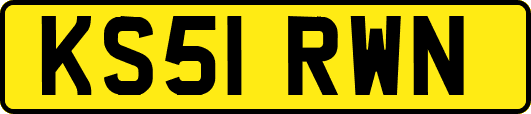 KS51 RWN